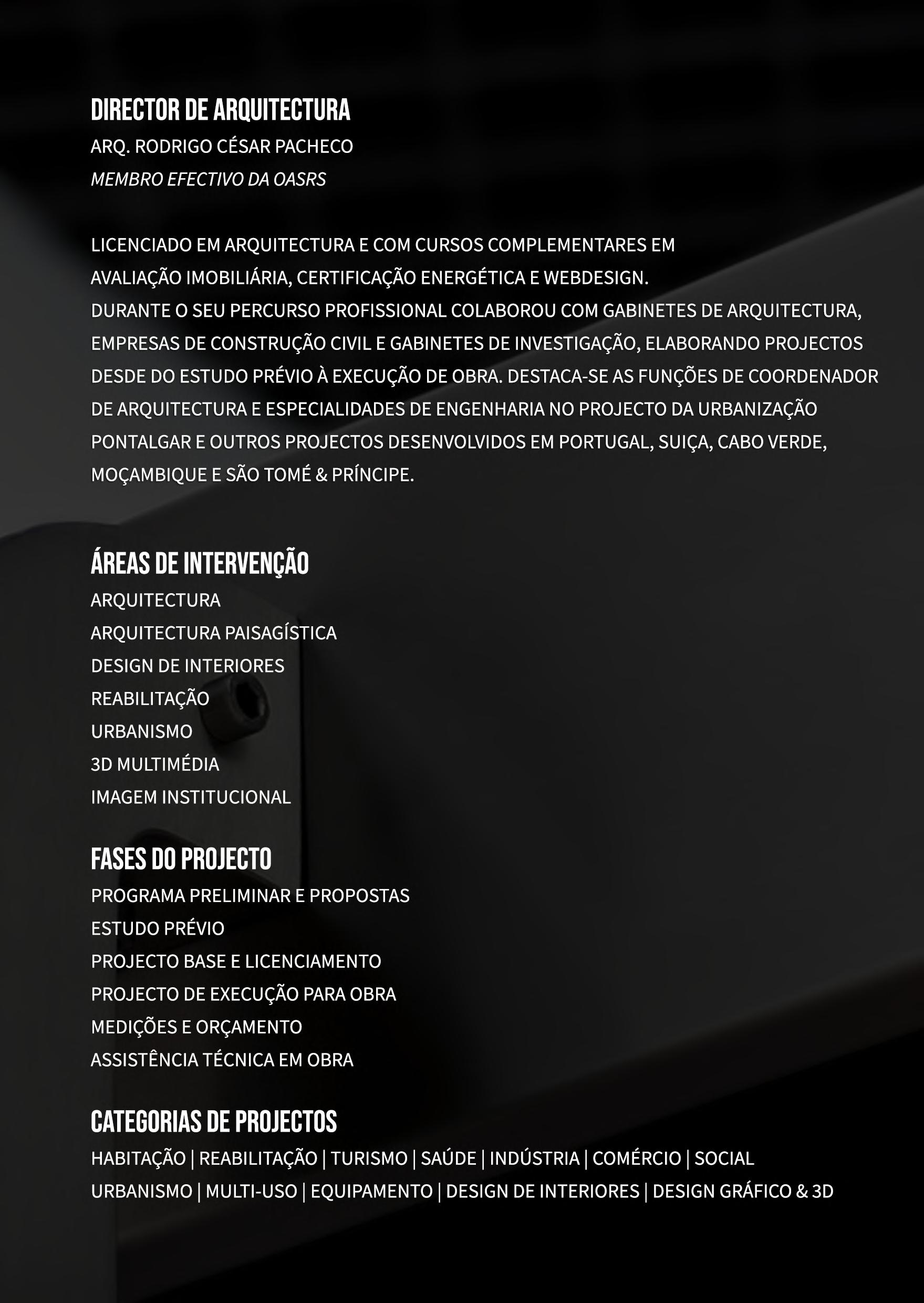 DIRECTOR DE ARQUITECTURA
ARQ. RODRIGO CÉSAR PACHECO
MEMBRO EFECTIVO DA OASRS

LICENCIADO EM ARQUITECTURA E COM CURSOS COMPLEMENTARES EM AVALIAÇÃO IMOBILIÁRIA, CERTIFICAÇÃO ENERGÉTICA E WEBDESIGN.
DURANTE O SEU PERCURSO PROFISSIONAL COLABOROU COM GABINETES DE ARQUITECTURA, EMPRESAS DE CONSTRUÇÃO CIVIL E GABINETES DE INVESTIGAÇÃO, ELABORANDO PROJECTOS DESDE DO ESTUDO PRÉVIO À EXECUÇÃO DE OBRA. DESTACA-SE AS FUNÇÕES DE COORDENADOR DE ARQUITECTURA E ESPECIALIDADES DE ENGENHARIA NO PROJECTO DA URBANIZAÇÃO PONTALGAR E OUTROS PROJECTOS DESENVOLVIDOS EM PORTUGAL, SUIÇA, CABO VERDE, MOÇAMBIQUE E SÃO TOMÉ & PRÍNCIPE.

ÁREAS DE INTERVENÇÃO
ARQUITECTURA
ARQUITECTURA PAISAGÍSTICA
DESIGN DE INTERIORES
REABILITAÇÃO
URBANISMO
3D MULTIMÉDIA
IMAGEM INSTITUCIONAL

FASES DO PROJECTO
PROGRAMA PRELIMINAR E PROPOSTAS
ESTUDO PRÉVIO
PROJECTO BASE E LICENCIAMENTO
PROJECTO DE EXECUÇÃO PARA OBRA
MEDIÇÕES E ORÇAMENTO
ASSISTÊNCIA TÉCNICA EM OBRA

CATEGORIAS DE PROJECTOS
HABITAÇÃO | REABILITAÇÃO | TURISMO | SAÚDE | INDÚSTRIA | COMÉRCIO | SOCIAL
URBANISMO | MULTI-USO | EQUIPAMENTO | DESIGN DE INTERIORES | DESIGN GRÁFICO & 3D